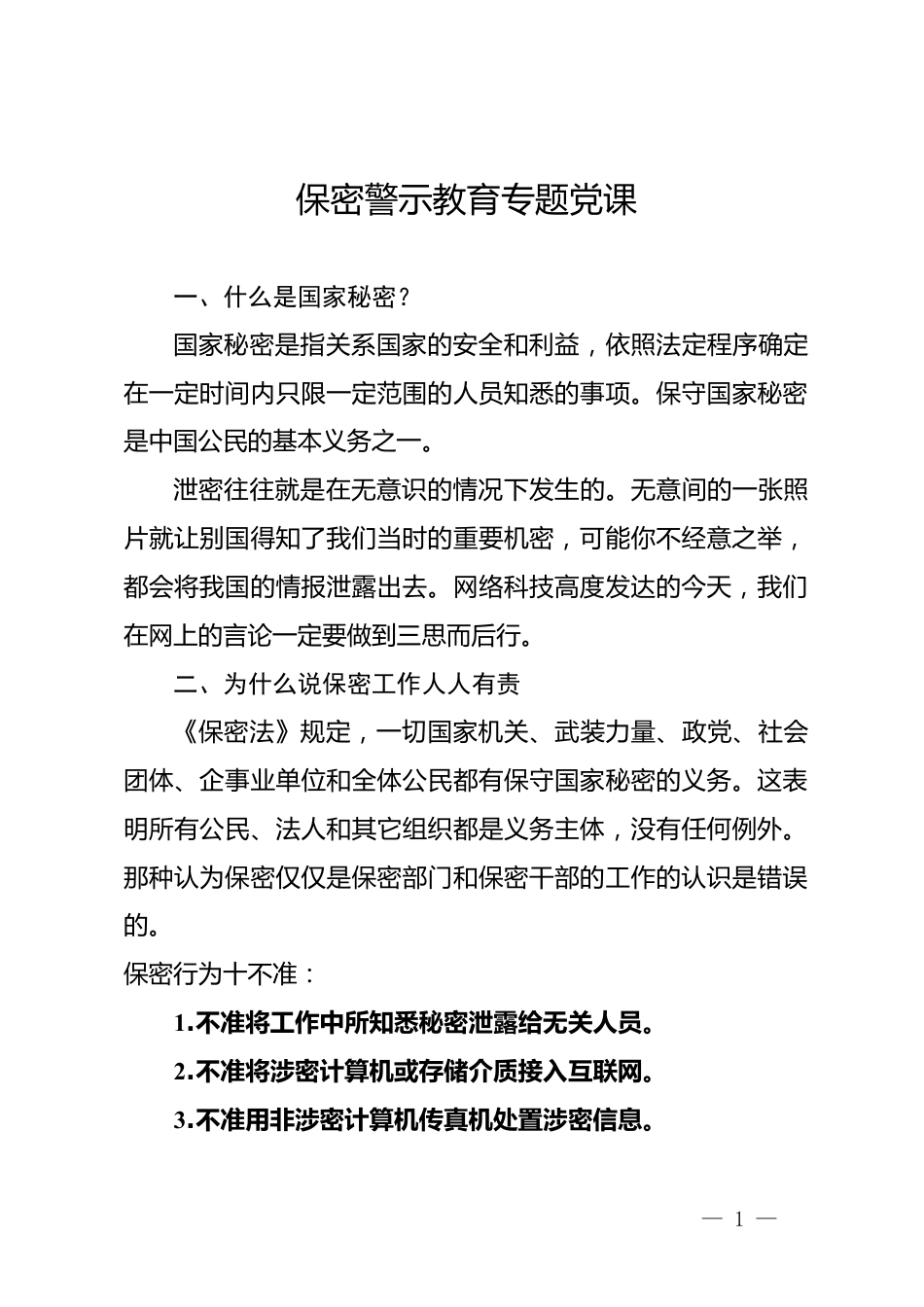 保密警示教育专题党课

一、什么是国家秘密？

国家秘密是指关系国家的安全和利益，依照法定程序确定在一定时间内只限一定范围的人员知悉的事项。保守国家秘密是中国公民的基本义务之一。

泄密往往就是在无意识的情况下发生的。无意间的一张照片就让别国得知了我们当时的重要机密，可能你不经意之举，都会将我国的情报泄露出去。网络科技高度发达的今天，我们在网上的言论一定要做到三思而后行。

二、为什么说保密工作人人有责

《保密法》规定，一切国家机关、武装力量、政党、社会团体、企事业单位和全体公民都有保守国家秘密的义务。这表明所有公民、法人和其它组织都是义务主体，没有任何例外。那种认为保密仅仅是保密部门和保密干部的工作的认识是错误的。

保密行为十不准：

1.不准将工作中所知悉秘密泄露给无关人员。

2.不准将涉密计算机或存储介质接入互联网。

3.不准用非涉密计算机传真机处置涉密信息。

— 1 —